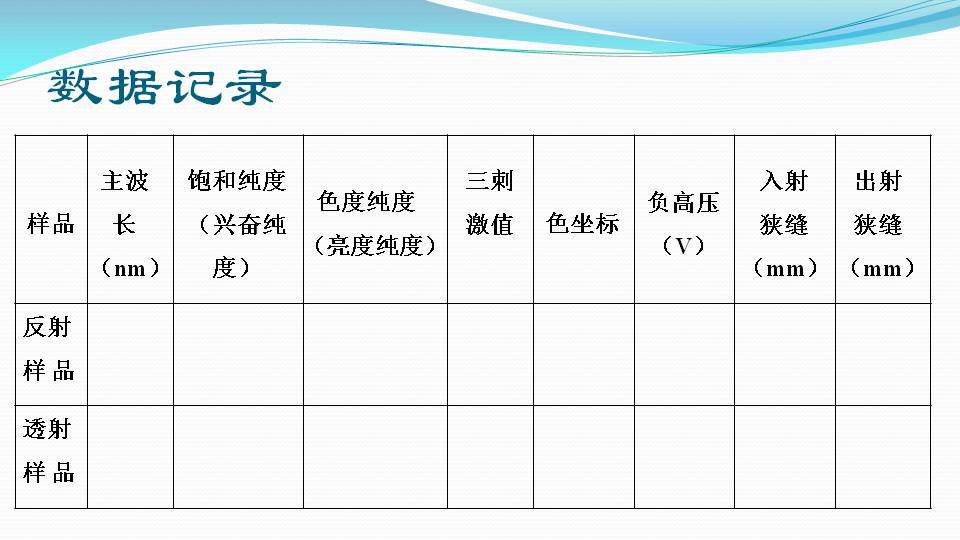 数据记录

| 样品 | 主波长（nm） | 饱和纯度（兴奋纯度） | 色度纯度（亮度纯度） | 三刺激值 | 色坐标 | 负高压（V） | 入射狭缝（mm） | 出射狭缝（mm） |
|---|---|---|---|---|---|---|---|---|
| 反射样品 | | | | | | | | |
| 透射样品 | | | | | | | | |